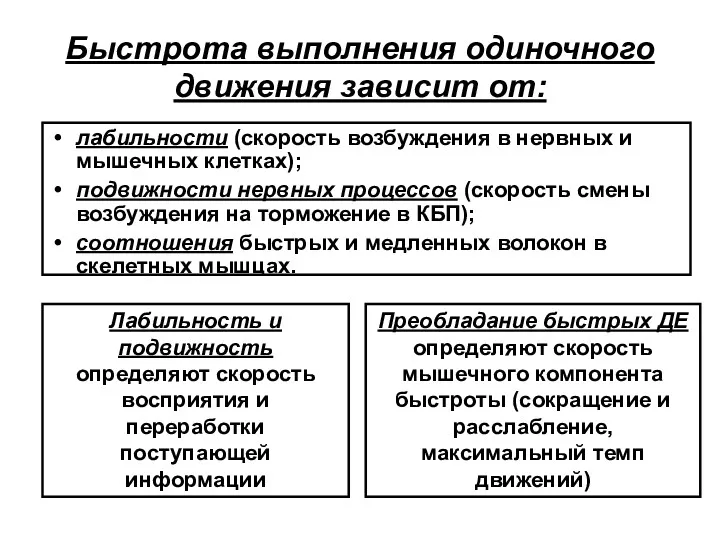 Быстрота выполнения одиночного движения зависит от:

• лабильности (скорость возбуждения в нервных и мышечных клетках);
• подвижности нервных процессов (скорость смены возбуждения на торможение в КБП);
• соотношения быстрых и медленных волокон в скелетных мышцах.

Лабильность и подвижность определяют скорость восприятия и переработки поступающей информации

Преобладание быстрых ДЕ определяют скорость мышечного компонента быстроты (сокращение и расслабление, максимальный темп движений)